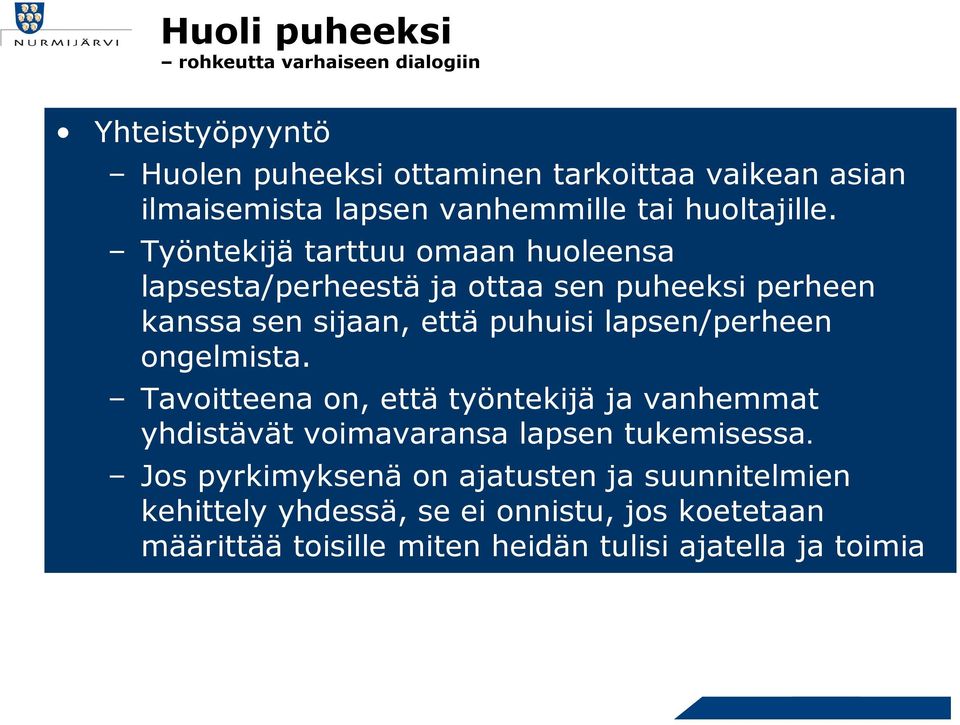 NURMIJÄRVI

Huoli puheeksi
– rohkeutta varhaiseen dialogiin

• Yhteistyöpyyntö
– Huolen puheeksi ottaminen tarkoittaa vaikean asian ilmaisemista lapsen vanhemmille tai huoltajille.
– Työntekijä tarttuu omaan huoleensa lapsesta/perheestä ja ottaa sen puheeksi perheen kanssa sen sijaan, että puhuisi lapsen/perheen ongelmista.
– Tavoitteena on, että työntekijä ja vanhemmat yhdistävät voimavaransa lapsen tukemisessa.
– Jos pyrkimyksenä on ajatusten ja suunnitelmien kehittely yhdessä, se ei onnistu, jos koetetaan määrittää toisille miten heidän tulisi ajatella ja toimia